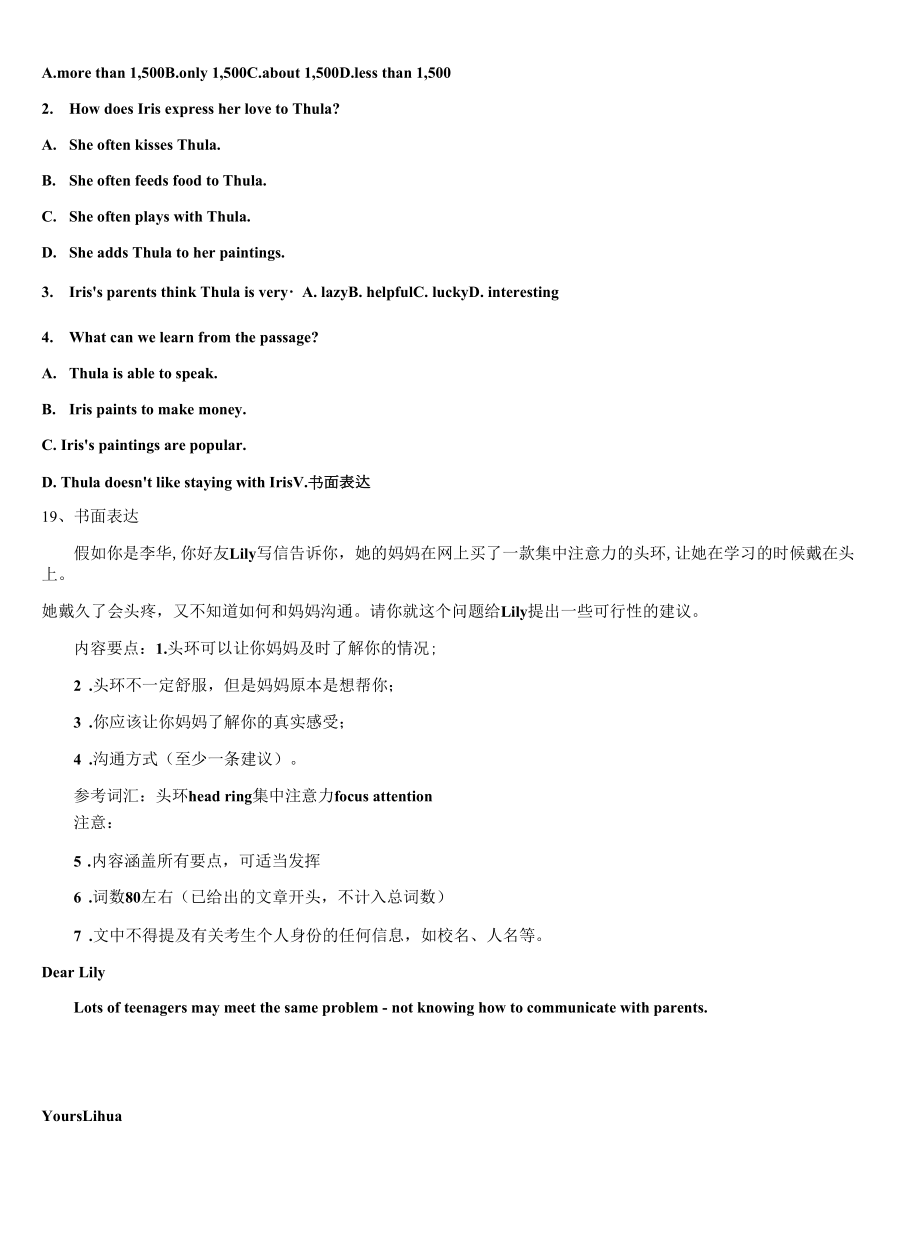 A.more than 1,500B.only 1,500C.about 1,500D.less than 1,500

2. How does Iris express her love to Thula?

A. She often kisses Thula.

B. She often feeds food to Thula.

C. She often plays with Thula.

D. She adds Thula to her paintings.

3. Iris's parents think Thula is very· A. lazyB. helpfulC. luckyD. interesting

4. What can we learn from the passage?

A. Thula is able to speak.

B. Iris paints to make money.

C. Iris's paintings are popular.

D. Thula doesn't like staying with IrisV.书面表达

19、书面表达

假如你是李华, 你好友Lily写信告诉你，她的妈妈在网上买了一款集中注意力的头环, 让她在学习的时候戴在头上。

她戴久了会头疼，又不知道如何和妈妈沟通。请你就这个问题给Lily提出一些可行性的建议。

内容要点：1.头环可以让你妈妈及时了解你的情况；

2 .头环不一定舒服，但是妈妈原本是想帮你；

3 .你应该让你妈妈了解你的真实感受；

4 .沟通方式（至少一条建议）。

参考词汇：头环head ring集中注意力focus attention
注意：

5 .内容涵盖所有要点，可适当发挥

6 .词数80左右（已给出的文章开头，不计入总词数）

7 .文中不得提及有关考生个人身份的任何信息，如校名、人名等。

Dear Lily

Lots of teenagers may meet the same problem - not knowing how to communicate with parents.

YoursLihua